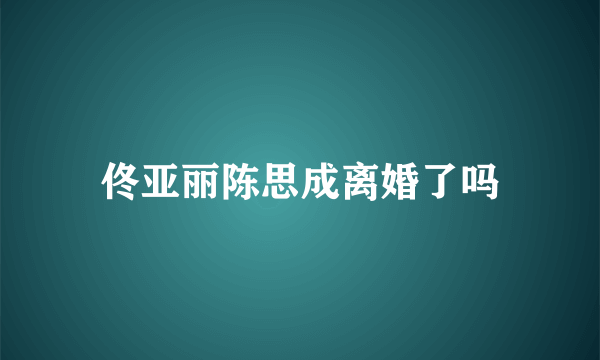 佟亚丽陈思成离婚了吗